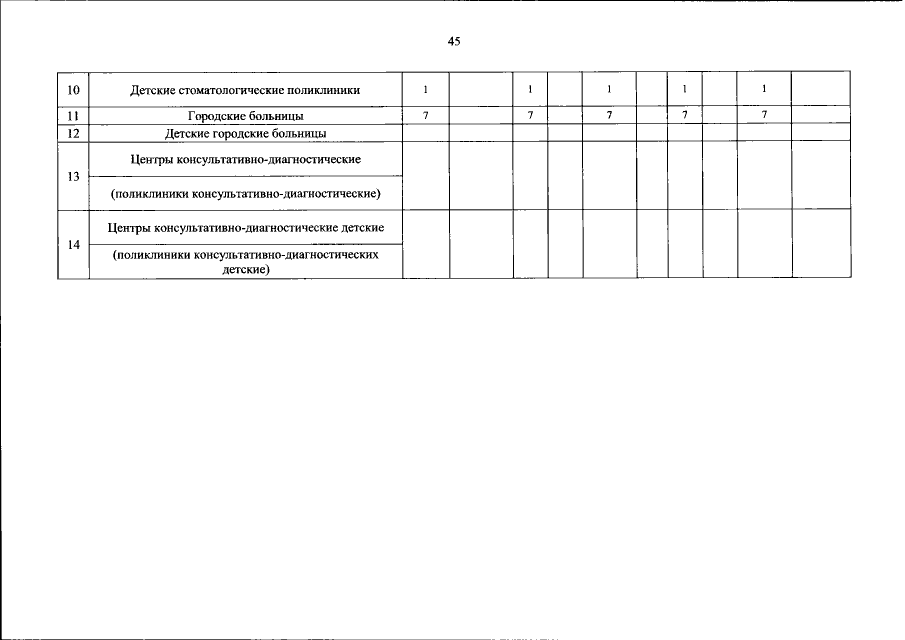 45

| 10 | Детские стоматологические поликлиники | 1 | | 1 | | 1 | | 1 | | 1 | |
|---|---|---|---|---|---|---|---|---|---|---|---|
| 11 | Городские больницы | 7 | | 7 | | 7 | | 7 | | 7 | |
| 12 | Детские городские больницы | | | | | | | | | | |
| 13 | Центры консультативно-диагностические | | | | | | | | | | |
| | (поликлиники консультативно-диагностические) | | | | | | | | | | |
| 14 | Центры консультативно-диагностические детские | | | | | | | | | | |
| | (поликлиники консультативно-диагностических детские) | | | | | | | | | | |